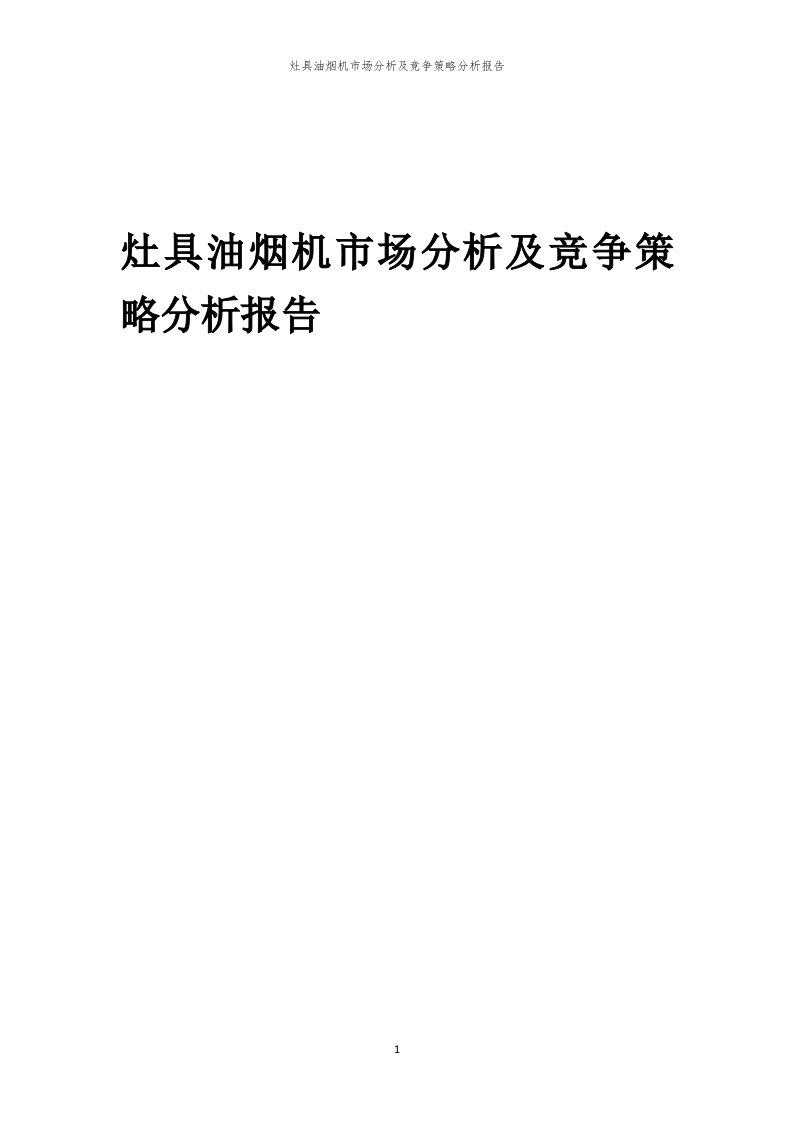 灶具油烟机市场分析及竞争策略分析报告

灶具油烟机市场分析及竞争策略分析报告

1